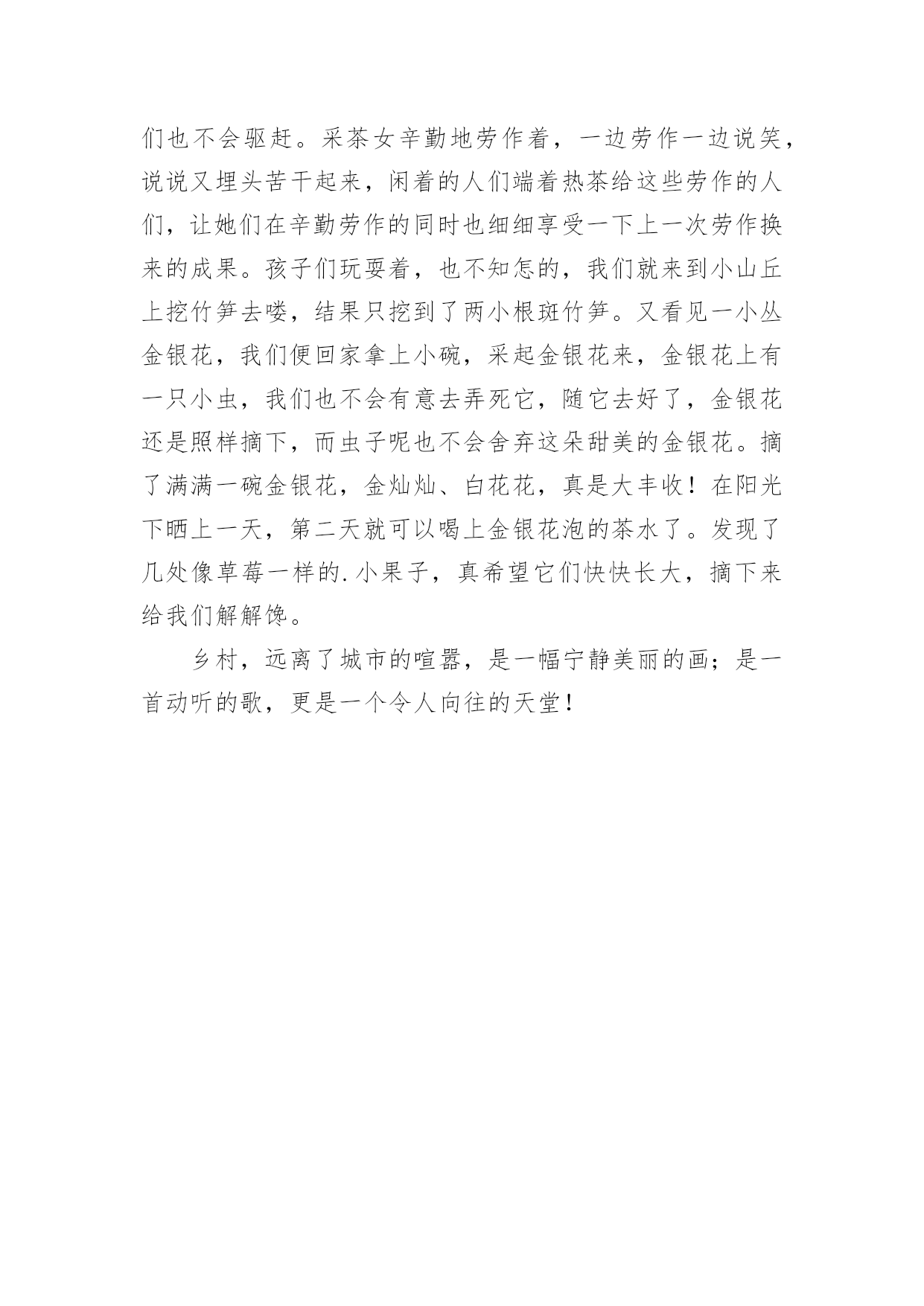 们也不会驱赶。采茶女辛勤地劳作着，一边劳作一边说笑，说说又埋头苦干起来，闲着的人们端着热茶给这些劳作的人们，让她们在辛勤劳作的同时也细细享受一下上一次劳作换来的成果。孩子们玩耍着，也不知怎的，我们就来到小山丘上挖竹笋去喽，结果只挖到了两小根斑竹笋。又看见一小丛金银花，我们便回家拿上小碗，采起金银花来，金银花上有一只小虫，我们也不会有意去弄死它，随它去好了，金银花还是照样摘下，而虫子呢也不会舍弃这朵甜美的金银花。摘了满满一碗金银花，金灿灿、白花花，真是大丰收！在阳光下晒上一天，第二天就可以喝上金银花泡的茶水了。发现了几处像草莓一样的.小果子，真希望它们快快长大，摘下来给我们解解馋。

乡村，远离了城市的喧嚣，是一幅宁静美丽的画；是一首动听的歌，更是一个令人向往的天堂！